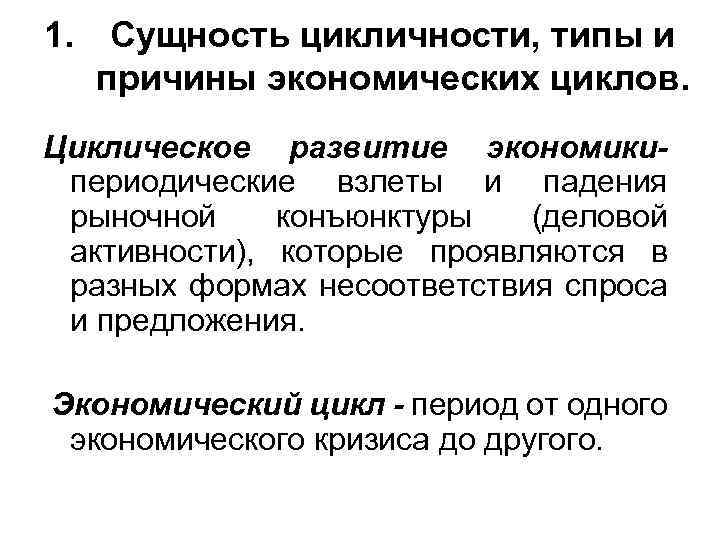 1. Сущность цикличности, типы и причины экономических циклов.

Циклическое развитие экономики- периодические взлеты и падения рыночной конъюнктуры (деловой активности), которые проявляются в разных формах несоответствия спроса и предложения.

Экономический цикл - период от одного экономического кризиса до другого.